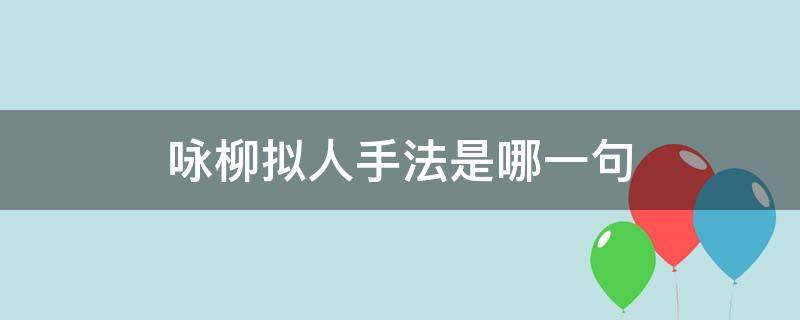 咏柳拟人手法是哪一句